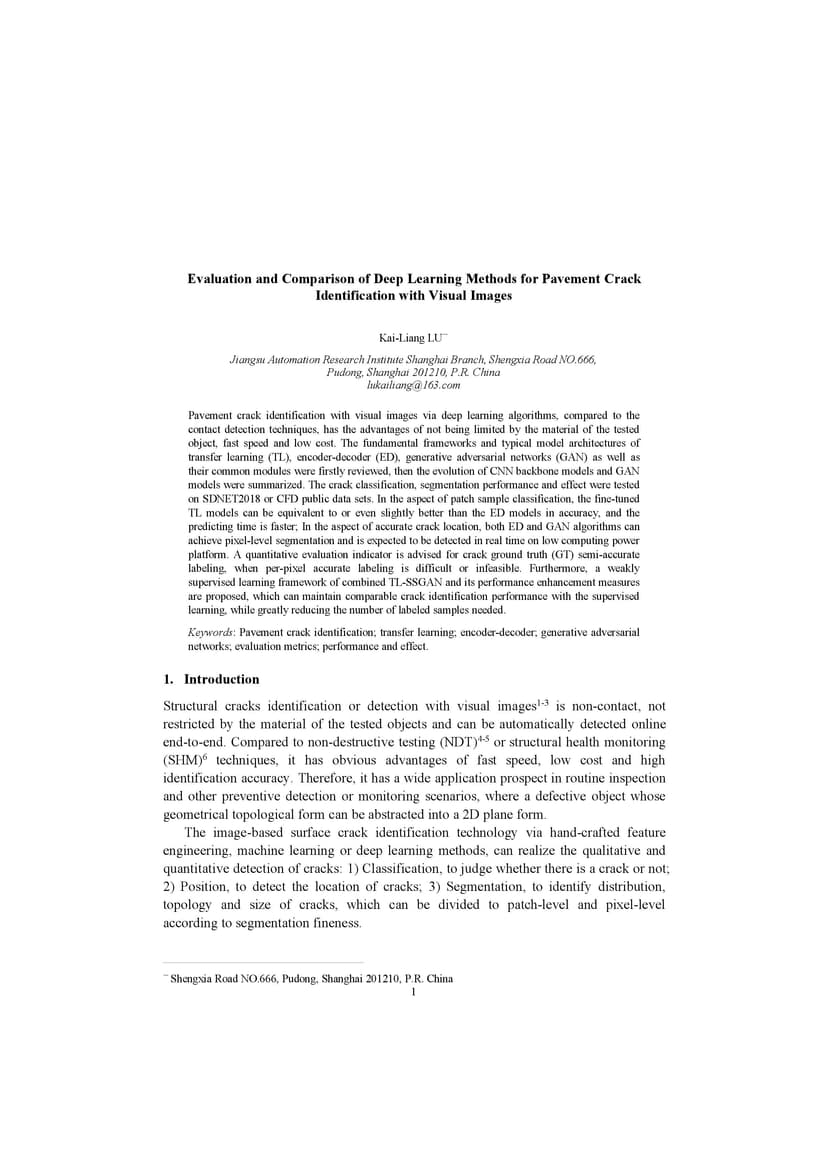 Evaluation and Comparison of Deep Learning Methods for Pavement Crack Identification with Visual Images

Kai-Liang LU¨

Jiangsu Automation Research Institute Shanghai Branch, Shengxia Road NO.666, Pudong, Shanghai 201210, P.R. China
lukailiang@163.com

Pavement crack identification with visual images via deep learning algorithms, compared to the contact detection techniques, has the advantages of not being limited by the material of the tested object, fast speed and low cost. The fundamental frameworks and typical model architectures of transfer learning (TL), encoder-decoder (ED), generative adversarial networks (GAN) as well as their common modules were firstly reviewed, then the evolution of CNN backbone models and GAN models were summarized. The crack classification, segmentation performance and effect were tested on SDNET2018 or CFD public data sets. In the aspect of patch sample classification, the fine-tuned TL models can be equivalent to or even slightly better than the ED models in accuracy, and the predicting time is faster; In the aspect of accurate crack location, both ED and GAN algorithms can achieve pixel-level segmentation and is expected to be detected in real time on low computing power platform. A quantitative evaluation indicator is advised for crack ground truth (GT) semi-accurate labeling, when per-pixel accurate labeling is difficult or infeasible. Furthermore, a weakly supervised learning framework of combined TL-SSGAN and its performance enhancement measures are proposed, which can maintain comparable crack identification performance with the supervised learning, while greatly reducing the number of labeled samples needed.

Keywords: Pavement crack identification; transfer learning; encoder-decoder; generative adversarial networks; evaluation metrics; performance and effect.

1. Introduction

Structural cracks identification or detection with visual images$^{1-3}$ is non-contact, not restricted by the material of the tested objects and can be automatically detected online end-to-end. Compared to non-destructive testing (NDT)$^{4-5}$ or structural health monitoring (SHM)$^{6}$ techniques, it has obvious advantages of fast speed, low cost and high identification accuracy. Therefore, it has a wide application prospect in routine inspection and other preventive detection or monitoring scenarios, where a defective object whose geometrical topological form can be abstracted into a 2D plane form.

The image-based surface crack identification technology via hand-crafted feature engineering, machine learning or deep learning methods, can realize the qualitative and quantitative detection of cracks: 1) Classification, to judge whether there is a crack or not; 2) Position, to detect the location of cracks; 3) Segmentation, to identify distribution, topology and size of cracks, which can be divided to patch-level and pixel-level according to segmentation fineness.

¨ Shengxia Road NO.666, Pudong, Shanghai 201210, P.R. China
1